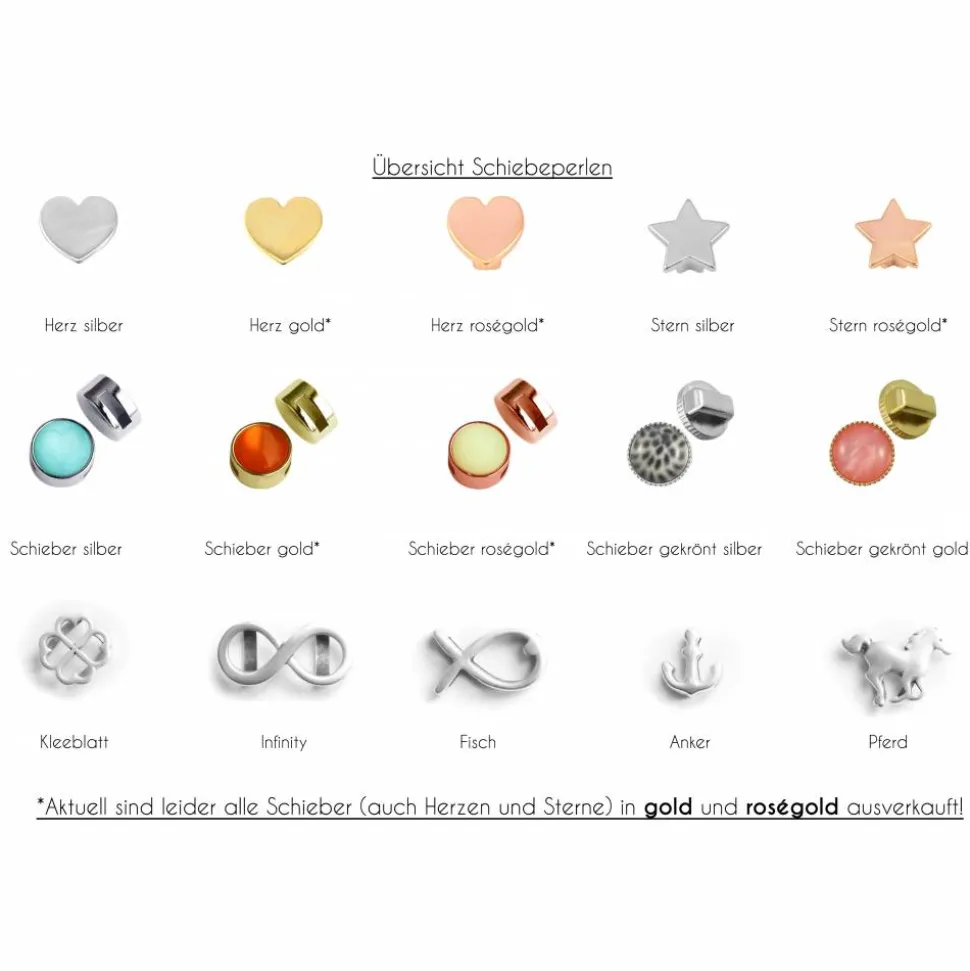 Übersicht Schiebeperlen

Herz silber

Herz gold*

Herz roségold*

Stern silber

Stern roségold*

Schieber silber

Schieber gold*

Schieber roségold*

Schieber gekrönt silber

Schieber gekrönt gold

Kleeblatt

Infinity

Fisch

Anker

Pferd

*Aktuell sind leider alle Schieber (auch Herzen und Sterne) in gold und roségold ausverkauft!